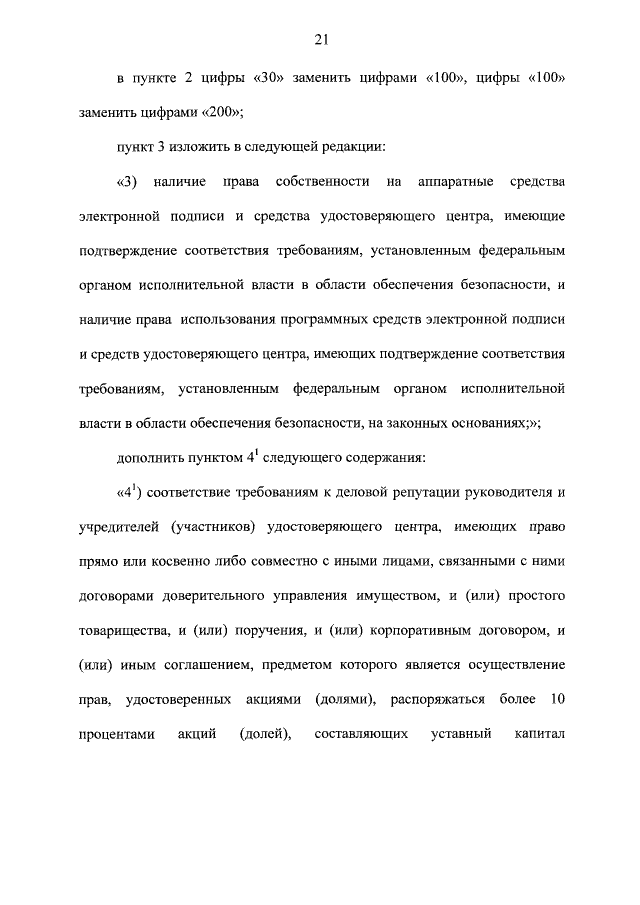 21

в пункте 2 цифры «30» заменить цифрами «100», цифры «100» заменить цифрами «200»;

пункт 3 изложить в следующей редакции:

«3) наличие права собственности на аппаратные средства электронной подписи и средства удостоверяющего центра, имеющие подтверждение соответствия требованиям, установленным федеральным органом исполнительной власти в области обеспечения безопасности, и наличие права использования программных средств электронной подписи и средств удостоверяющего центра, имеющих подтверждение соответствия требованиям, установленным федеральным органом исполнительной власти в области обеспечения безопасности, на законных основаниях;»;

дополнить пунктом $4^{1}$ следующего содержания:

«$4^{1}$) соответствие требованиям к деловой репутации руководителя и учредителей (участников) удостоверяющего центра, имеющих право прямо или косвенно либо совместно с иными лицами, связанными с ними договорами доверительного управления имуществом, и (или) простого товарищества, и (или) поручения, и (или) корпоративным договором, и (или) иным соглашением, предметом которого является осуществление прав, удостоверенных акциями (долями), распоряжаться более 10 процентами акций (долей), составляющих уставный капитал